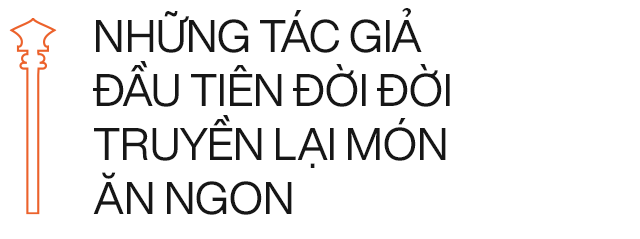 NHỮNG TÁC GIẢ ĐẦU TIÊN ĐỜI ĐỜI TRUYỀN LẠI MÓN ĂN NGON